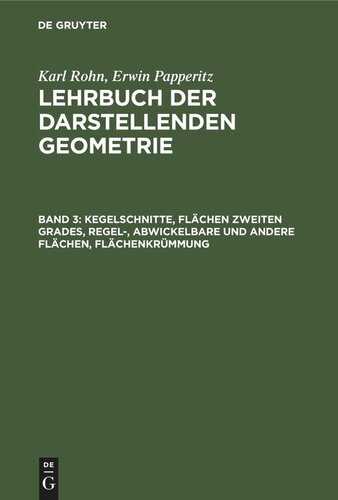 DE GRUYTER

Karl Rohn, Erwin Papperitz
LEHRBUCH DER DARSTELLENDEN GEOMETRIE

BAND 3: KEGELSCHNITTE, FLÄCHEN ZWEITEN GRADES, REGEL-, ABWICKELBARE UND ANDERE FLÄCHEN, FLÄCHENKRÜMMUNG

DE
G